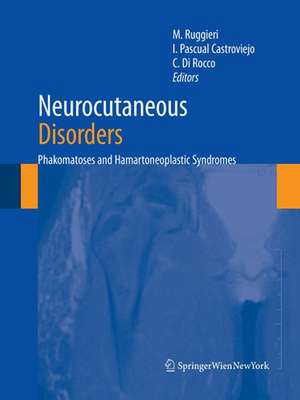 M. Ruggieri
I. Pascual Castroviejo
C. Di Rocco
Editors

Neurocutaneous
Disorders

Phakomatoses and Hamartoneoplastic Syndromes

SpringerWienNewYork